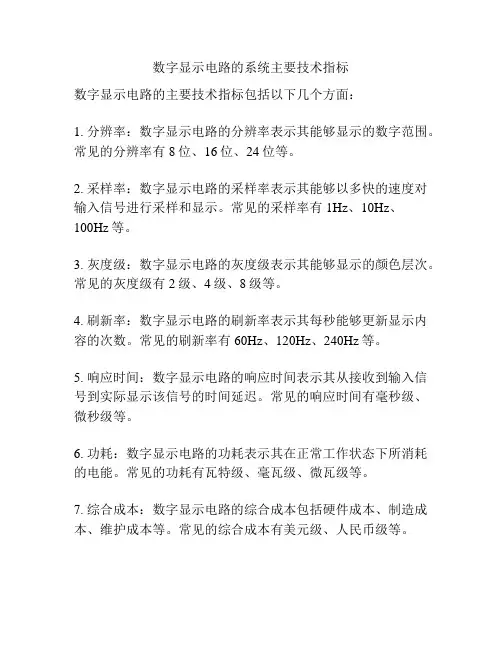 数字显示电路的系统主要技术指标

数字显示电路的主要技术指标包括以下几个方面：

1. 分辨率：数字显示电路的分辨率表示其能够显示的数字范围。常见的分辨率有 8 位、16 位、24 位等。

2. 采样率：数字显示电路的采样率表示其能够以多快的速度对输入信号进行采样和显示。常见的采样率有 1Hz、10Hz、100Hz 等。

3. 灰度级：数字显示电路的灰度级表示其能够显示的颜色层次。常见的灰度级有 2 级、4 级、8 级等。

4. 刷新率：数字显示电路的刷新率表示其每秒能够更新显示内容的次数。常见的刷新率有 60Hz、120Hz、240Hz 等。

5. 响应时间：数字显示电路的响应时间表示其从接收到输入信号到实际显示该信号的时间延迟。常见的响应时间有毫秒级、微秒级等。

6. 功耗：数字显示电路的功耗表示其在正常工作状态下所消耗的电能。常见的功耗有瓦特级、毫瓦级、微瓦级等。

7. 综合成本：数字显示电路的综合成本包括硬件成本、制造成本、维护成本等。常见的综合成本有美元级、人民币级等。